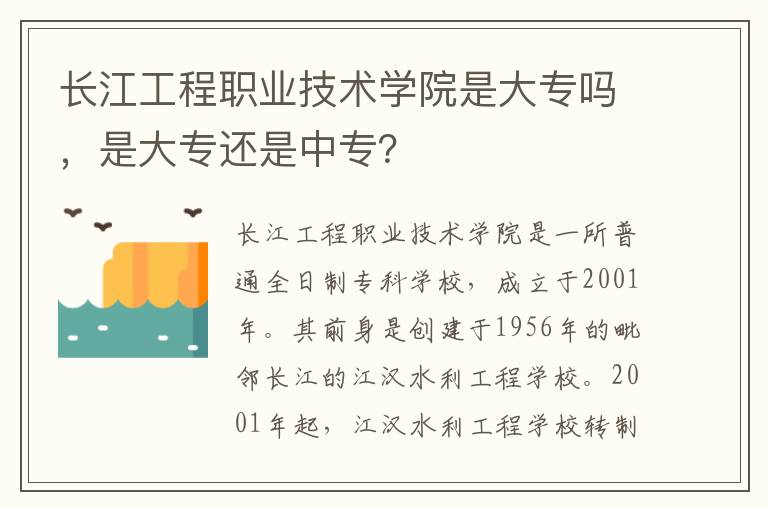 长江工程职业技术学院是大专吗，是大专还是中专？

长江工程职业技术学院是一所普通全日制专科学校，成立于2001年。其前身是创建于1956年的毗邻长江的江汉水利工程学校。2001年起，江汉水利工程学校转制